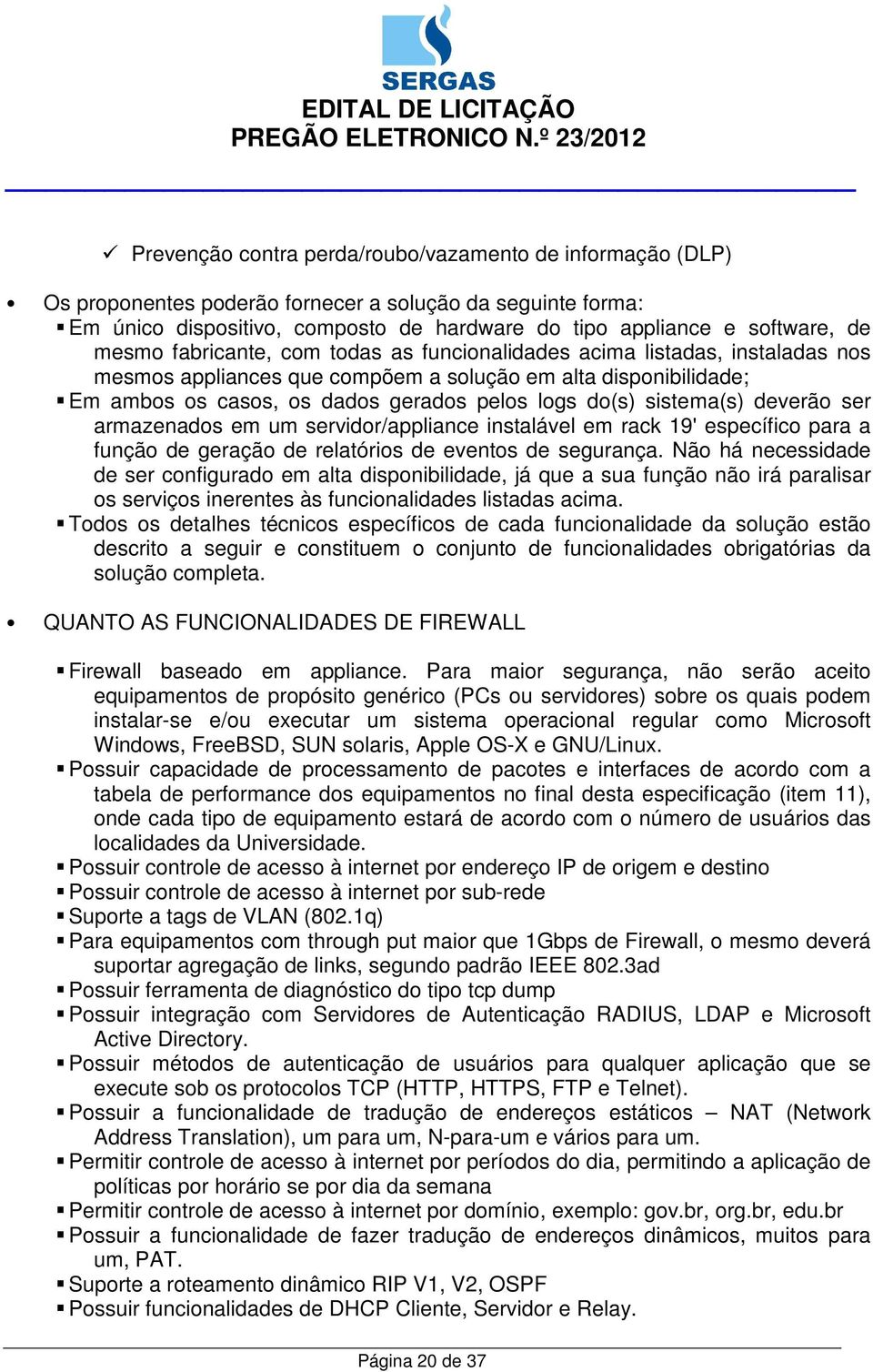 SERGAS
EDITAL DE LICITAÇÃO
PREGÃO ELETRONICO N.º 23/2012

✓ Prevenção contra perda/roubo/vazamento de informação (DLP)

• Os proponentes poderão fornecer a solução da seguinte forma:
▪ Em único dispositivo, composto de hardware do tipo appliance e software, de mesmo fabricante, com todas as funcionalidades acima listadas, instaladas nos mesmos appliances que compõem a solução em alta disponibilidade;
▪ Em ambos os casos, os dados gerados pelos logs do(s) sistema(s) deverão ser armazenados em um servidor/appliance instalável em rack 19' específico para a função de geração de relatórios de eventos de segurança. Não há necessidade de ser configurado em alta disponibilidade, já que a sua função não irá paralisar os serviços inerentes às funcionalidades listadas acima.
▪ Todos os detalhes técnicos específicos de cada funcionalidade da solução estão descrito a seguir e constituem o conjunto de funcionalidades obrigatórias da solução completa.

• QUANTO AS FUNCIONALIDADES DE FIREWALL

▪ Firewall baseado em appliance. Para maior segurança, não serão aceito equipamentos de propósito genérico (PCs ou servidores) sobre os quais podem instalar-se e/ou executar um sistema operacional regular como Microsoft Windows, FreeBSD, SUN solaris, Apple OS-X e GNU/Linux.
▪ Possuir capacidade de processamento de pacotes e interfaces de acordo com a tabela de performance dos equipamentos no final desta especificação (item 11), onde cada tipo de equipamento estará de acordo com o número de usuários das localidades da Universidade.
▪ Possuir controle de acesso à internet por endereço IP de origem e destino
▪ Possuir controle de acesso à internet por sub-rede
▪ Suporte a tags de VLAN (802.1q)
▪ Para equipamentos com through put maior que 1Gbps de Firewall, o mesmo deverá suportar agregação de links, segundo padrão IEEE 802.3ad
▪ Possuir ferramenta de diagnóstico do tipo tcp dump
▪ Possuir integração com Servidores de Autenticação RADIUS, LDAP e Microsoft Active Directory.
▪ Possuir métodos de autenticação de usuários para qualquer aplicação que se execute sob os protocolos TCP (HTTP, HTTPS, FTP e Telnet).
▪ Possuir a funcionalidade de tradução de endereços estáticos – NAT (Network Address Translation), um para um, N-para-um e vários para um.
▪ Permitir controle de acesso à internet por períodos do dia, permitindo a aplicação de políticas por horário se por dia da semana
▪ Permitir controle de acesso à internet por domínio, exemplo: gov.br, org.br, edu.br
▪ Possuir a funcionalidade de fazer tradução de endereços dinâmicos, muitos para um, PAT.
▪ Suporte a roteamento dinâmico RIP V1, V2, OSPF
▪ Possuir funcionalidades de DHCP Cliente, Servidor e Relay.

Página 20 de 37